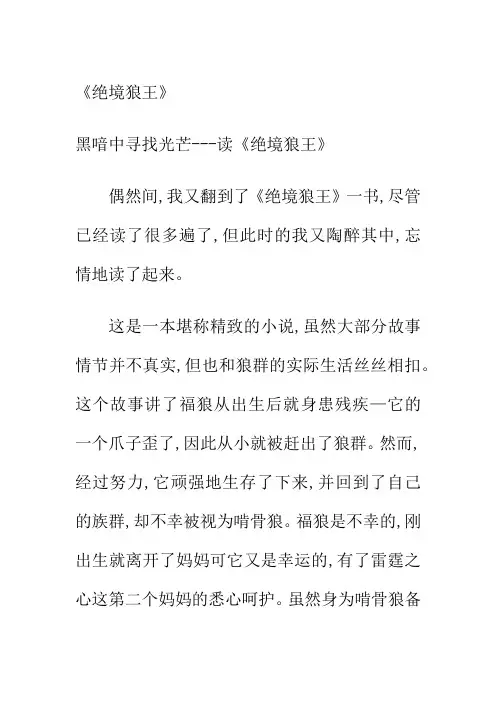 《绝境狼王》

黑暗中寻找光芒---读《绝境狼王》

偶然间,我又翻到了《绝境狼王》一书,尽管已经读了很多遍了,但此时的我又陶醉其中,忘情地读了起来。

这是一本堪称精致的小说,虽然大部分故事情节并不真实,但也和狼群的实际生活丝丝相扣。这个故事讲了福狼从出生后就身患残疾—它的一个爪子歪了,因此从小就被赶出了狼群。然而,经过努力,它顽强地生存了下来,并回到了自己的族群,却不幸被视为啃骨狼。福狼是不幸的,刚出生就离开了妈妈可它又是幸运的,有了雷霆之心这第二个妈妈的悉心呵护。虽然身为啃骨狼备